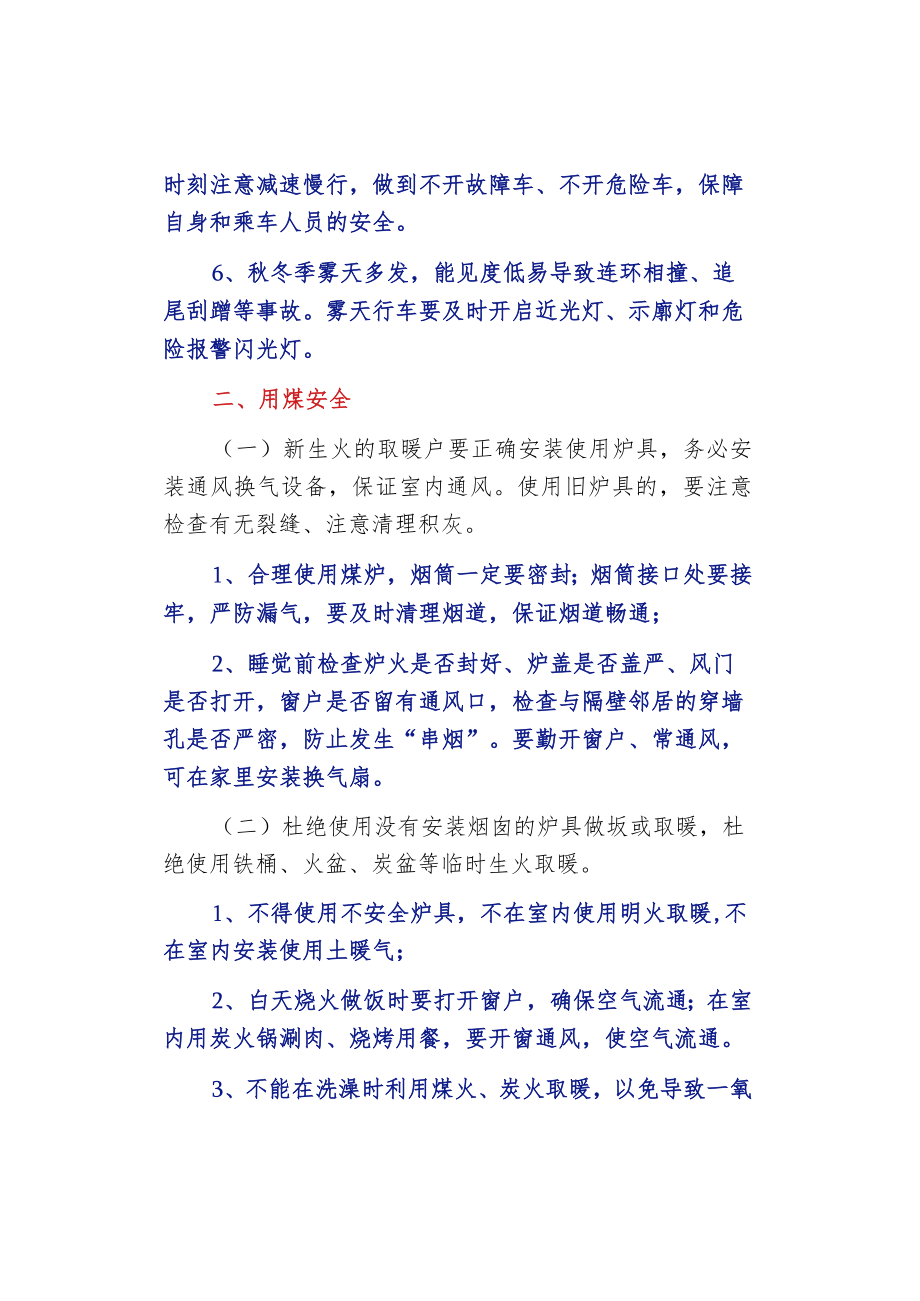 时刻注意减速慢行，做到不开故障车、不开危险车，保障自身和乘车人员的安全。

6、秋冬季雾天多发，能见度低易导致连环相撞、追尾刮蹭等事故。雾天行车要及时开启近光灯、示廓灯和危险报警闪光灯。

二、用煤安全

（一）新生火的取暖户要正确安装使用炉具，务必安装通风换气设备，保证室内通风。使用旧炉具的，要注意检查有无裂缝、注意清理积灰。

1、合理使用煤炉，烟筒一定要密封；烟筒接口处要接牢，严防漏气，要及时清理烟道，保证烟道畅通；

2、睡觉前检查炉火是否封好、炉盖是否盖严、风门是否打开，窗户是否留有通风口，检查与隔壁邻居的穿墙孔是否严密，防止发生“串烟”。要勤开窗户、常通风，可在家里安装换气扇。

（二）杜绝使用没有安装烟囱的炉具做坂或取暖，杜绝使用铁桶、火盆、炭盆等临时生火取暖。

1、不得使用不安全炉具，不在室内使用明火取暖,不在室内安装使用土暖气；

2、白天烧火做饭时要打开窗户，确保空气流通；在室内用炭火锅涮肉、烧烤用餐，要开窗通风，使空气流通。

3、不能在洗澡时利用煤火、炭火取暖，以免导致一氧